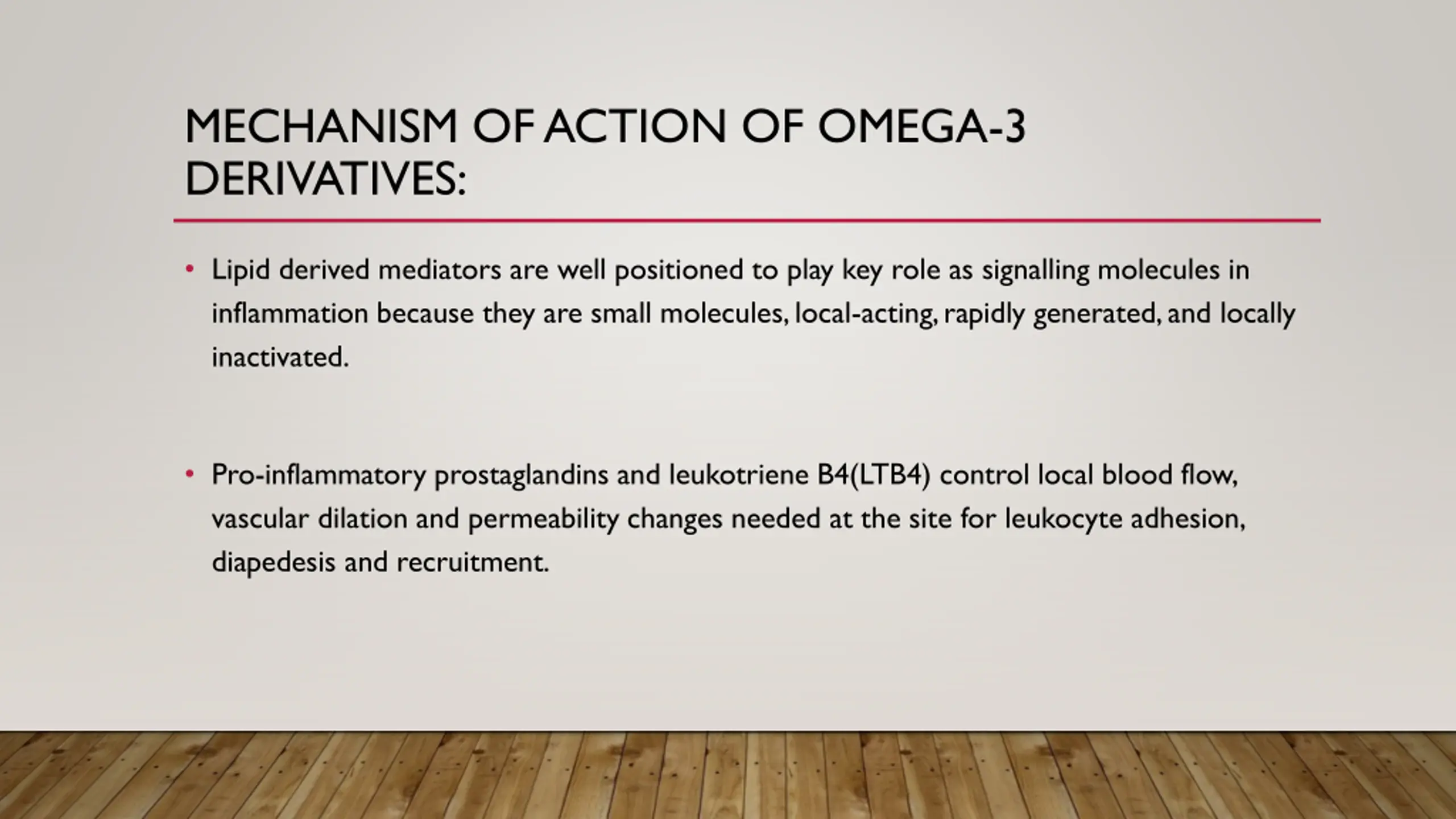 MECHANISM OF ACTION OF OMEGA-3 DERIVATIVES:

• Lipid derived mediators are well positioned to play key role as signalling molecules in inflammation because they are small molecules, local-acting, rapidly generated, and locally inactivated.

• Pro-inflammatory prostaglandins and leukotriene B4(LTB4) control local blood flow, vascular dilation and permeability changes needed at the site for leukocyte adhesion, diapedesis and recruitment.